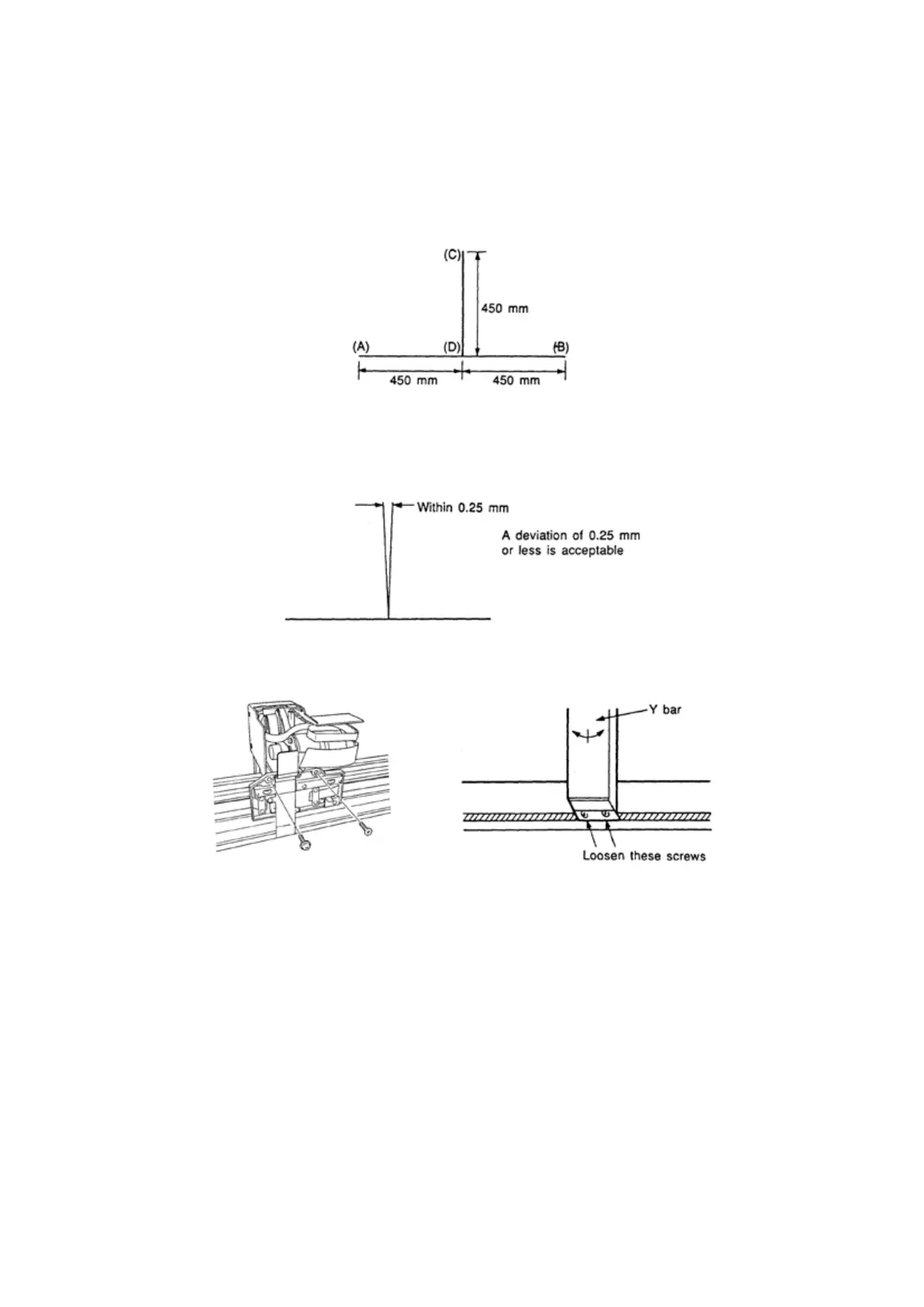 (C)

450 mm

(A) (D) (B)

450 mm 450 mm

Within 0.25 mm

A deviation of 0.25 mm or less is acceptable

Y bar

Loosen these screws